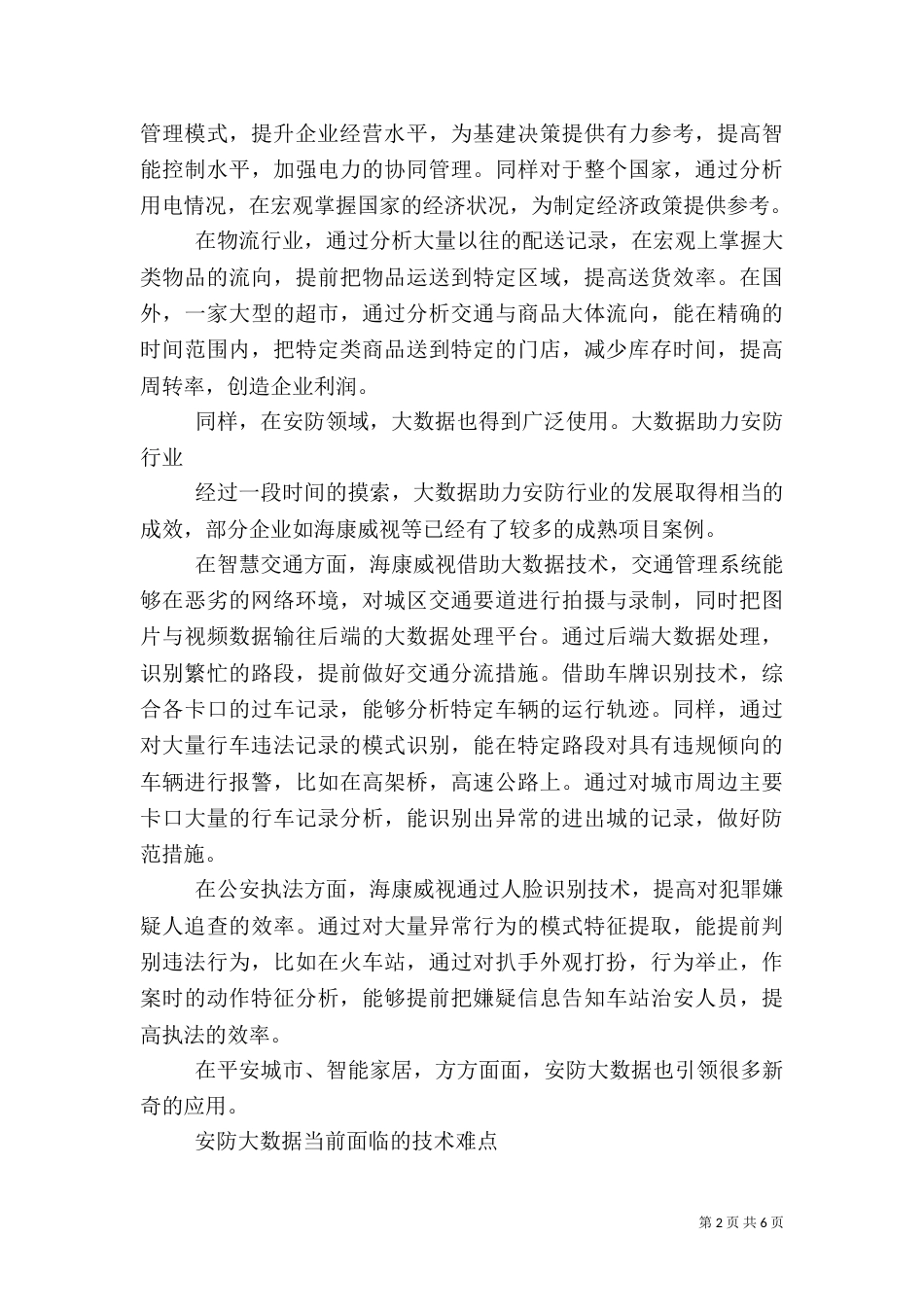 管理模式，提升企业经营水平，为基建决策提供有力参考，提高智能控制水平，加强电力的协同管理。同样对于整个国家，通过分析用电情况，在宏观掌握国家的经济状况，为制定经济政策提供参考。

在物流行业，通过分析大量以往的配送记录，在宏观上掌握大类物品的流向，提前把物品运送到特定区域，提高送货效率。在国外，一家大型的超市，通过分析交通与商品大体流向，能在精确的时间范围内，把特定类商品送到特定的门店，减少库存时间，提高周转率，创造企业利润。

同样，在安防领域，大数据也得到广泛使用。大数据助力安防行业

经过一段时间的摸索，大数据助力安防行业的发展取得相当的成效，部分企业如海康威视等已经有了较多的成熟项目案例。

在智慧交通方面，海康威视借助大数据技术，交通管理系统能够在恶劣的网络环境，对城区交通要道进行拍摄与录制，同时把图片与视频数据输往后端的大数据处理平台。通过后端大数据处理，识别繁忙的路段，提前做好交通分流措施。借助车牌识别技术，综合各卡口的过车记录，能够分析特定车辆的运行轨迹。同样，通过对大量行车违法记录的模式识别，能在特定路段对具有违规倾向的车辆进行报警，比如在高架桥，高速公路上。通过对城市周边主要卡口大量的行车记录分析，能识别出异常的进出城的记录，做好防范措施。

在公安执法方面，海康威视通过人脸识别技术，提高对犯罪嫌疑人追查的效率。通过对大量异常行为的模式特征提取，能提前判别违法行为，比如在火车站，通过对扒手外观打扮，行为举止，作案时的动作特征分析，能够提前把嫌疑信息告知车站治安人员，提高执法的效率。

在平安城市、智能家居，方方面面，安防大数据也引领很多新奇的应用。

安防大数据当前面临的技术难点

第 2 页 共 6 页